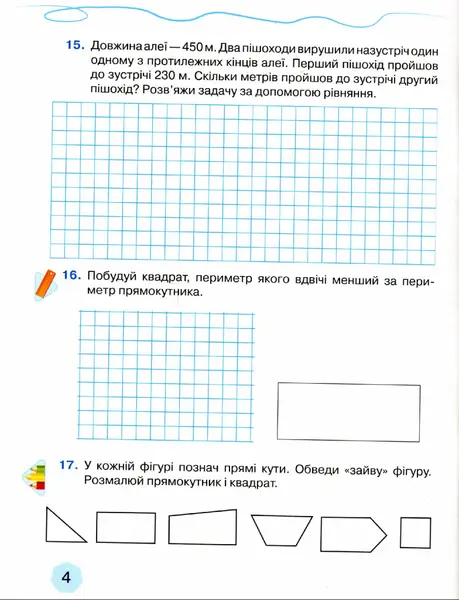 15. Довжина алеї — 450 м. Два пішоходи вирушили назустріч один одному з протилежних кінців алеї. Перший пішохід пройшов до зустрічі 230 м. Скільки метрів пройшов до зустрічі другий пішохід? Розв'яжи задачу за допомогою рівняння.

16. Побудуй квадрат, периметр якого вдвічі менший за периметр прямокутника.

17. У кожній фігурі познач прямі кути. Обведи «зайву» фігуру. Розмалюй прямокутник і квадрат.

4